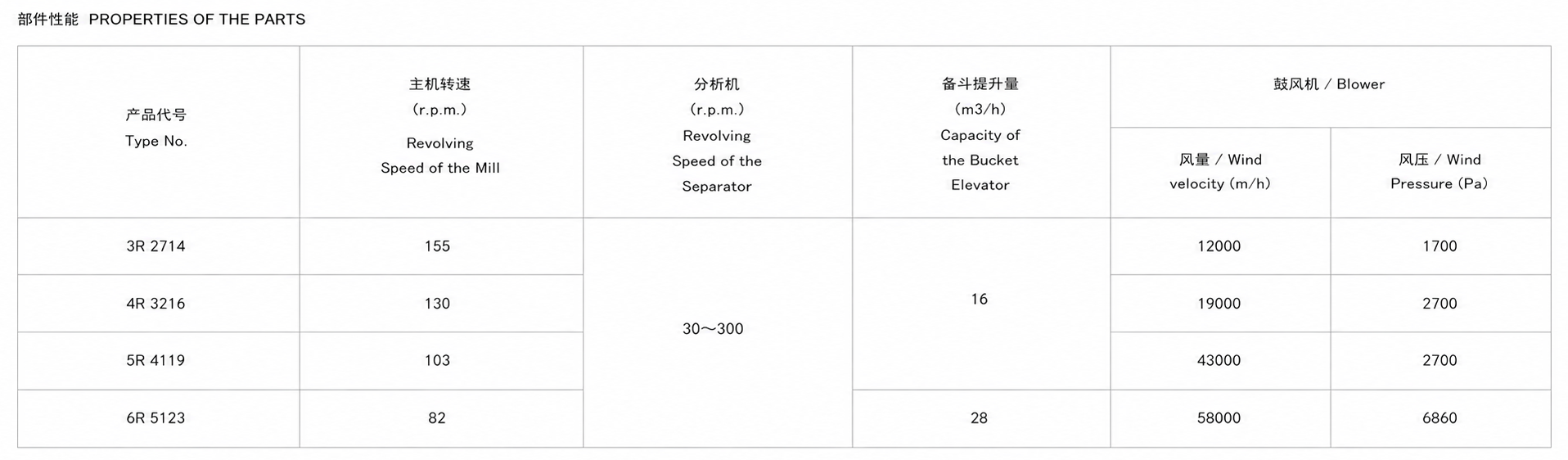 部件性能 PROPERTIES OF THE PARTS

| 产品代号 Type No. | 主机转速 (r.p.m.) Revolving Speed of the Mill | 分析机 (r.p.m.) Revolving Speed of the Separator | 备斗提升量 (m3/h) Capacity of the Bucket Elevator | 鼓风机 / Blower | |
|---|---|---|---|---|---|
| | | | | 风量 / Wind velocity (m/h) | 风压 / Wind Pressure (Pa) |
| 3R 2714 | 155 | 30～300 | 16 | 12000 | 1700 |
| 4R 3216 | 130 | | | 19000 | 2700 |
| 5R 4119 | 103 | | | 43000 | 2700 |
| 6R 5123 | 82 | | 28 | 58000 | 6860 |